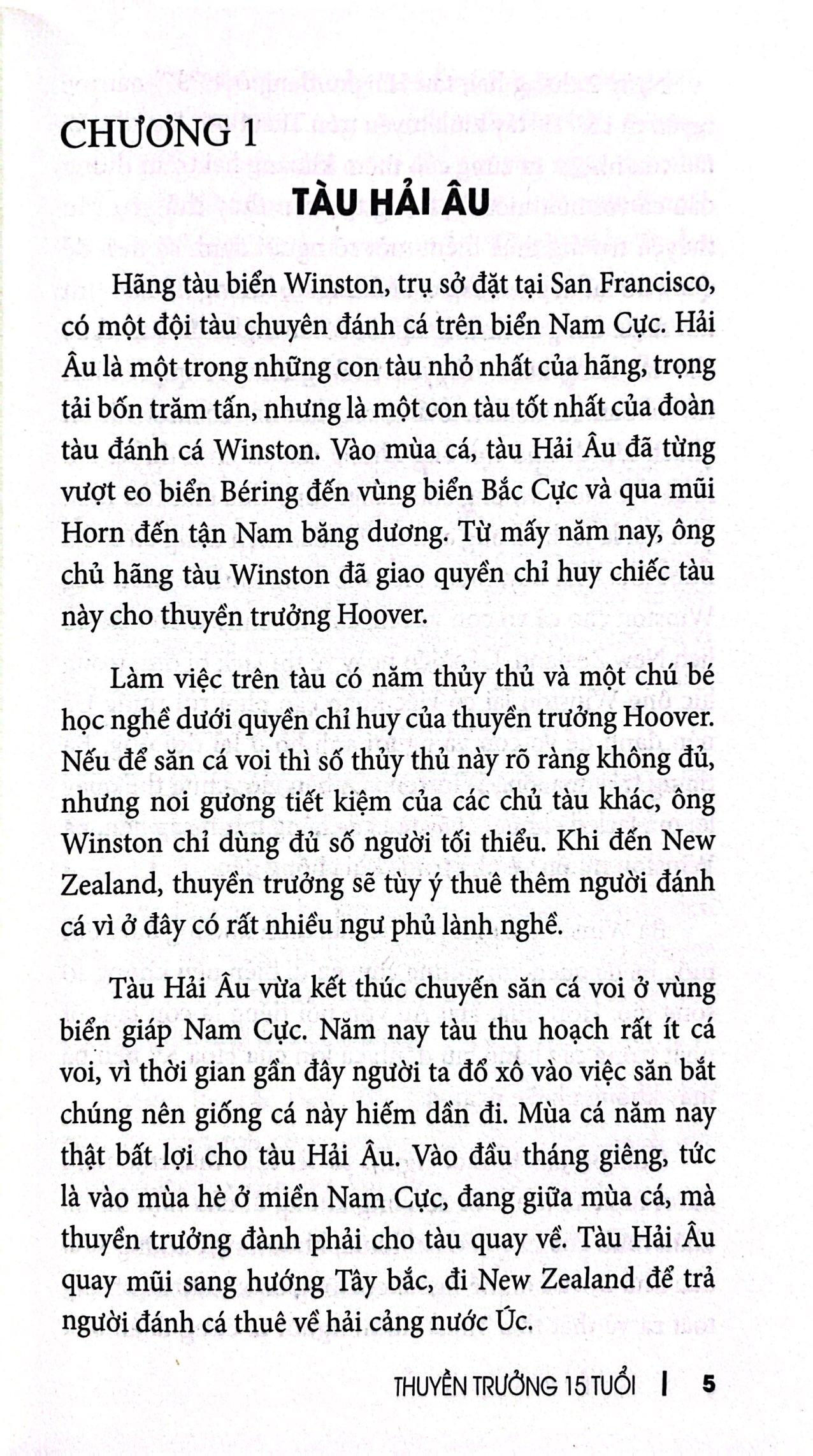 CHƯƠNG 1

TÀU HẢI ÂU

Hãng tàu biển Winston, trụ sở đặt tại San Francisco, có một đội tàu chuyên đánh cá trên biển Nam Cực. Hải Âu là một trong những con tàu nhỏ nhất của hãng, trọng tải bốn trăm tấn, nhưng là một con tàu tốt nhất của đoàn tàu đánh cá Winston. Vào mùa cá, tàu Hải Âu đã từng vượt eo biển Béring đến vùng biển Bắc Cực và qua mũi Horn đến tận Nam băng dương. Từ mấy năm nay, ông chủ hãng tàu Winston đã giao quyền chỉ huy chiếc tàu này cho thuyền trưởng Hoover.

Làm việc trên tàu có năm thủy thủ và một chú bé học nghề dưới quyền chỉ huy của thuyền trưởng Hoover. Nếu để săn cá voi thì số thủy thủ này rõ ràng không đủ, nhưng noi gương tiết kiệm của các chủ tàu khác, ông Winston chỉ dùng đủ số người tối thiểu. Khi đến New Zealand, thuyền trưởng sẽ tùy ý thuê thêm người đánh cá vì ở đây có rất nhiều ngư phủ lành nghề.

Tàu Hải Âu vừa kết thúc chuyến săn cá voi ở vùng biển giáp Nam Cực. Năm nay tàu thu hoạch rất ít cá voi, vì thời gian gần đây người ta đổ xô vào việc săn bắt chúng nên giống cá này hiếm dần đi. Mùa cá năm nay thật bất lợi cho tàu Hải Âu. Vào đầu tháng giêng, tức là vào mùa hè ở miền Nam Cực, đang giữa mùa cá, mà thuyền trưởng đành phải cho tàu quay về. Tàu Hải Âu quay mũi sang hướng Tây bắc, đi New Zealand để trả người đánh cá thuê về hải cảng nước Úc.

THUYỀN TRƯỞNG 15 TUỔI | 5